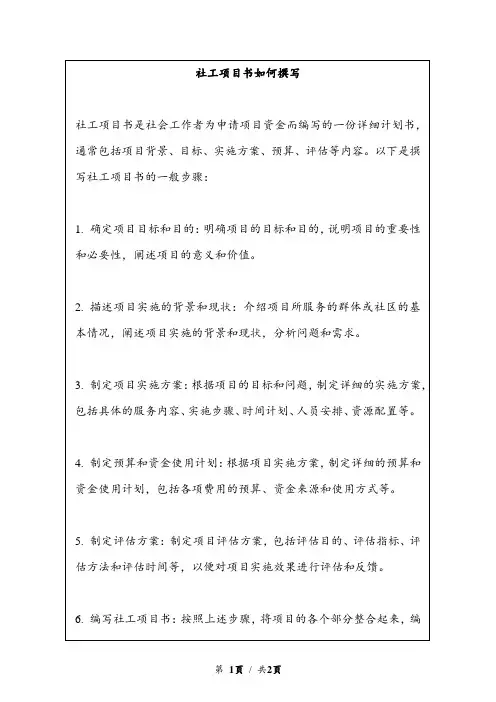 社工项目书如何撰写

社工项目书是社会工作者为申请项目资金而编写的一份详细计划书，通常包括项目背景、目标、实施方案、预算、评估等内容。以下是撰写社工项目书的一般步骤：

1. 确定项目目标和目的：明确项目的目标和目的，说明项目的重要性和必要性，阐述项目的意义和价值。

2. 描述项目实施的背景和现状：介绍项目所服务的群体或社区的基本情况，阐述项目实施的背景和现状，分析问题和需求。

3. 制定项目实施方案：根据项目的目标和问题，制定详细的实施方案，包括具体的服务内容、实施步骤、时间计划、人员安排、资源配置等。

4. 制定预算和资金使用计划：根据项目实施方案，制定详细的预算和资金使用计划，包括各项费用的预算、资金来源和使用方式等。

5. 制定评估方案：制定项目评估方案，包括评估目的、评估指标、评估方法和评估时间等，以便对项目实施效果进行评估和反馈。

6. 编写社工项目书：按照上述步骤，将项目的各个部分整合起来，编

第 1页 / 共2页